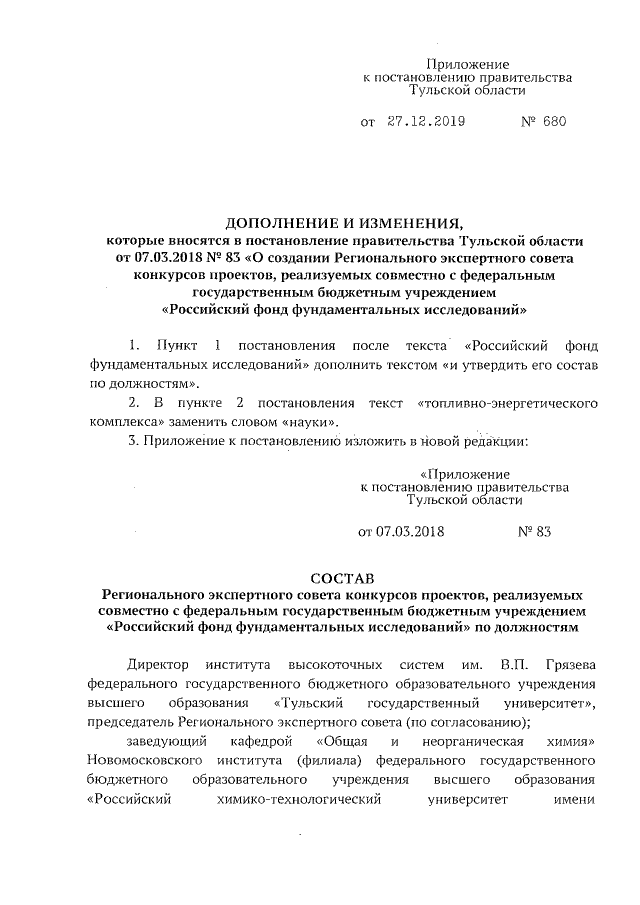 Приложение
к постановлению правительства
Тульской области

от 27.12.2019 № 680

ДОПОЛНЕНИЕ И ИЗМЕНЕНИЯ,
которые вносятся в постановление правительства Тульской области от 07.03.2018 № 83 «О создании Регионального экспертного совета конкурсов проектов, реализуемых совместно с федеральным государственным бюджетным учреждением «Российский фонд фундаментальных исследований»

1. Пункт 1 постановления после текста «Российский фонд фундаментальных исследований» дополнить текстом «и утвердить его состав по должностям».

2. В пункте 2 постановления текст «топливно-энергетического комплекса» заменить словом «науки».

3. Приложение к постановлению изложить в новой редакции:

«Приложение
к постановлению правительства
Тульской области

от 07.03.2018 № 83

СОСТАВ
Регионального экспертного совета конкурсов проектов, реализуемых совместно с федеральным государственным бюджетным учреждением «Российский фонд фундаментальных исследований» по должностям

Директор института высокоточных систем им. В.П. Грязева федерального государственного бюджетного образовательного учреждения высшего образования «Тульский государственный университет», председатель Регионального экспертного совета (по согласованию);

заведующий кафедрой «Общая и неорганическая химия» Новомосковского института (филиала) федерального государственного бюджетного образовательного учреждения высшего образования «Российский химико-технологический университет имени